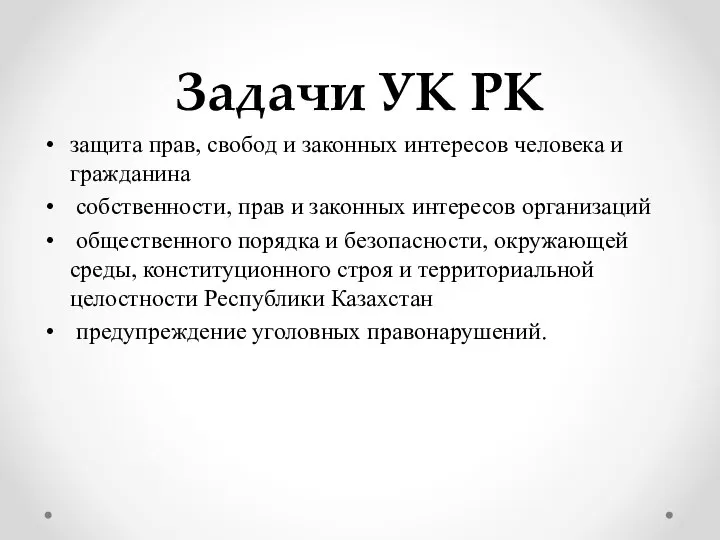 Задачи УК РК

• защита прав, свобод и законных интересов человека и гражданина
• собственности, прав и законных интересов организаций
• общественного порядка и безопасности, окружающей среды, конституционного строя и территориальной целостности Республики Казахстан
• предупреждение уголовных правонарушений.